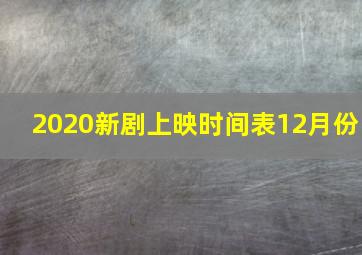 2020新剧上映时间表12月份